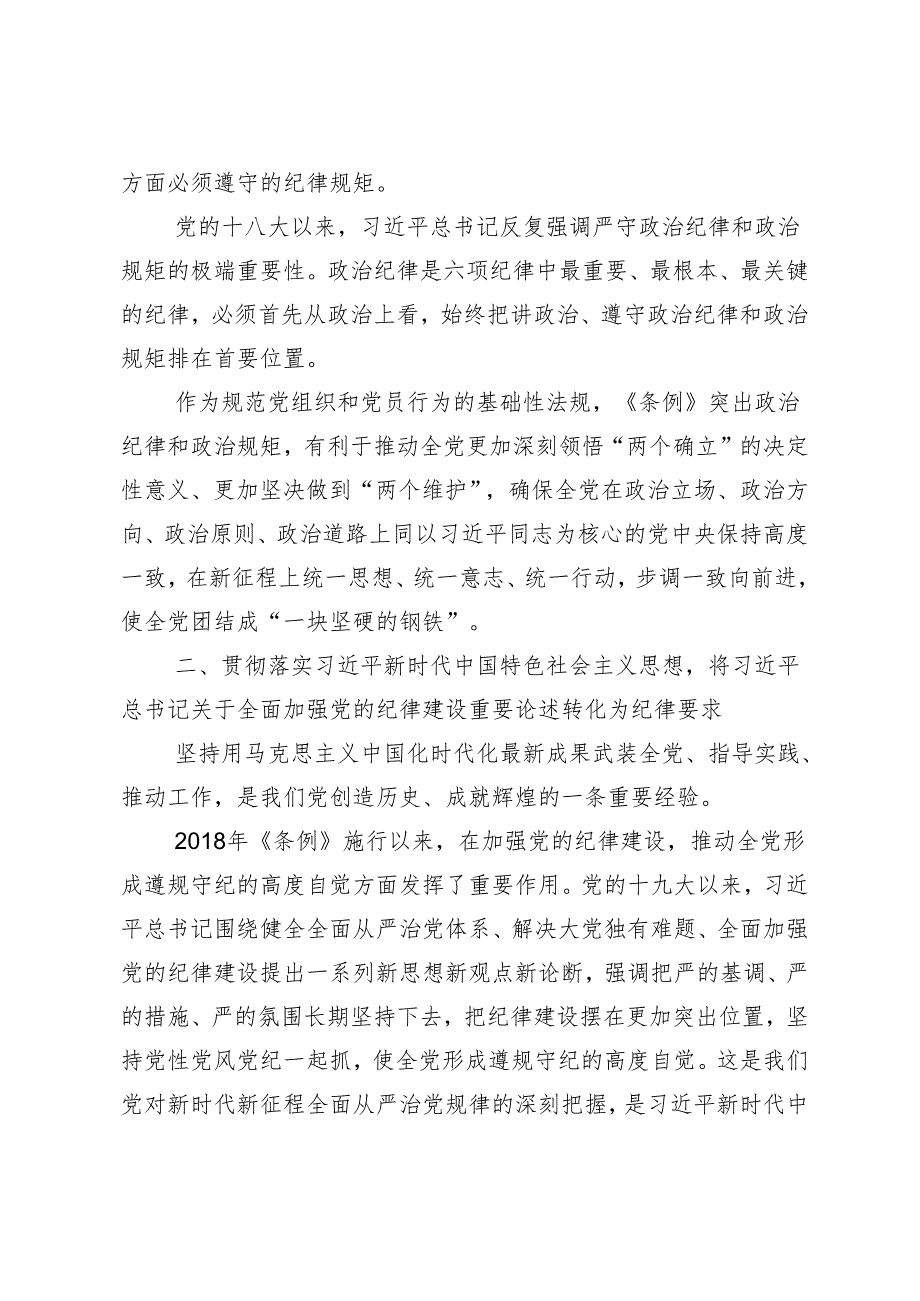 方面必须遵守的纪律规矩。

党的十八大以来，习近平总书记反复强调严守政治纪律和政治规矩的极端重要性。政治纪律是六项纪律中最重要、最根本、最关键的纪律，必须首先从政治上看，始终把讲政治、遵守政治纪律和政治规矩排在首要位置。

作为规范党组织和党员行为的基础性法规，《条例》突出政治纪律和政治规矩，有利于推动全党更加深刻领悟“两个确立”的决定性意义、更加坚决做到“两个维护”，确保全党在政治立场、政治方向、政治原则、政治道路上同以习近平同志为核心的党中央保持高度一致，在新征程上统一思想、统一意志、统一行动，步调一致向前进，使全党团结成“一块坚硬的钢铁”。

二、贯彻落实习近平新时代中国特色社会主义思想，将习近平总书记关于全面加强党的纪律建设重要论述转化为纪律要求

坚持用马克思主义中国化时代化最新成果武装全党、指导实践、推动工作，是我们党创造历史、成就辉煌的一条重要经验。

2018年《条例》施行以来，在加强党的纪律建设，推动全党形成遵规守纪的高度自觉方面发挥了重要作用。党的十九大以来，习近平总书记围绕健全全面从严治党体系、解决大党独有难题、全面加强党的纪律建设提出一系列新思想新观点新论断，强调把严的基调、严的措施、严的氛围长期坚持下去，把纪律建设摆在更加突出位置，坚持党性党风党纪一起抓，使全党形成遵规守纪的高度自觉。这是我们党对新时代新征程全面从严治党规律的深刻把握，是习近平新时代中